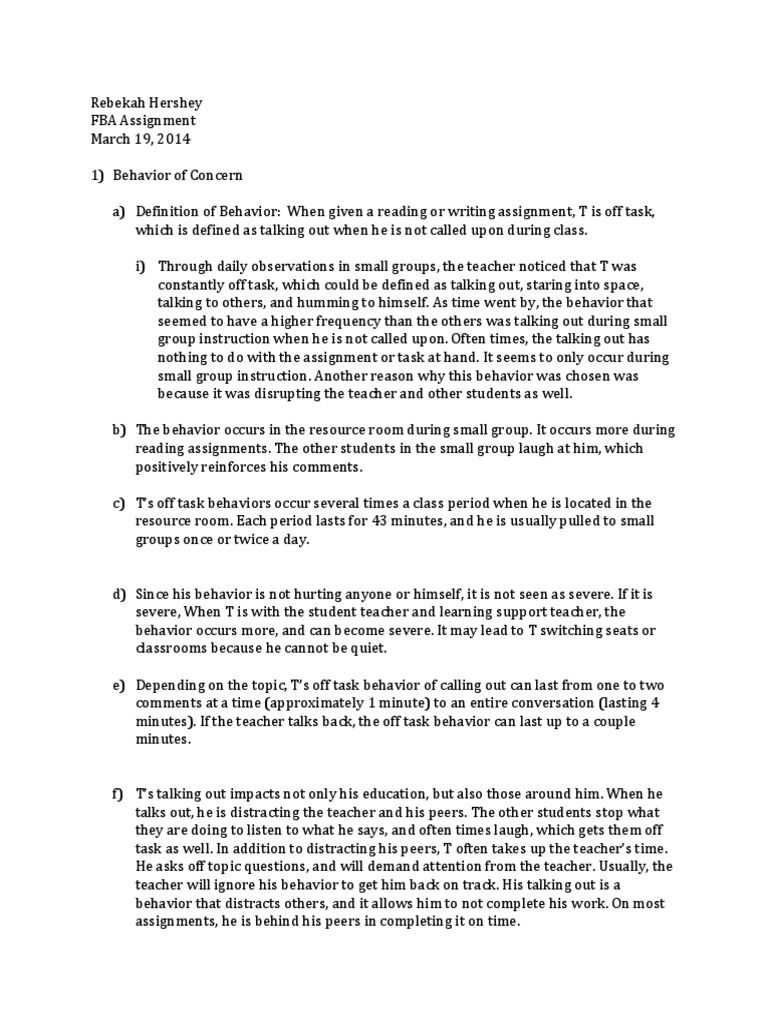 Rebekah Hershey
FBA Assignment
March 19, 2014

1) Behavior of Concern

a) Definition of Behavior: When given a reading or writing assignment, T is off task, which is defined as talking out when he is not called upon during class.

i) Through daily observations in small groups, the teacher noticed that T was constantly off task, which could be defined as talking out, staring into space, talking to others, and humming to himself. As time went by, the behavior that seemed to have a higher frequency than the others was talking out during small group instruction when he is not called upon. Often times, the talking out has nothing to do with the assignment or task at hand. It seems to only occur during small group instruction. Another reason why this behavior was chosen was because it was disrupting the teacher and other students as well.

b) The behavior occurs in the resource room during small group. It occurs more during reading assignments. The other students in the small group laugh at him, which positively reinforces his comments.

c) T's off task behaviors occur several times a class period when he is located in the resource room. Each period lasts for 43 minutes, and he is usually pulled to small groups once or twice a day.

d) Since his behavior is not hurting anyone or himself, it is not seen as severe. If it is severe, When T is with the student teacher and learning support teacher, the behavior occurs more, and can become severe. It may lead to T switching seats or classrooms because he cannot be quiet.

e) Depending on the topic, T's off task behavior of calling out can last from one to two comments at a time (approximately 1 minute) to an entire conversation (lasting 4 minutes). If the teacher talks back, the off task behavior can last up to a couple minutes.

f) T's talking out impacts not only his education, but also those around him. When he talks out, he is distracting the teacher and his peers. The other students stop what they are doing to listen to what he says, and often times laugh, which gets them off task as well. In addition to distracting his peers, T often takes up the teacher's time. He asks off topic questions, and will demand attention from the teacher. Usually, the teacher will ignore his behavior to get him back on track. His talking out is a behavior that distracts others, and it allows him to not complete his work. On most assignments, he is behind his peers in completing it on time.